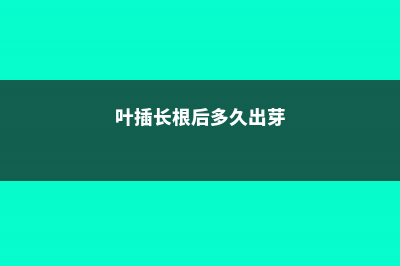 叶插长根后多久出芽